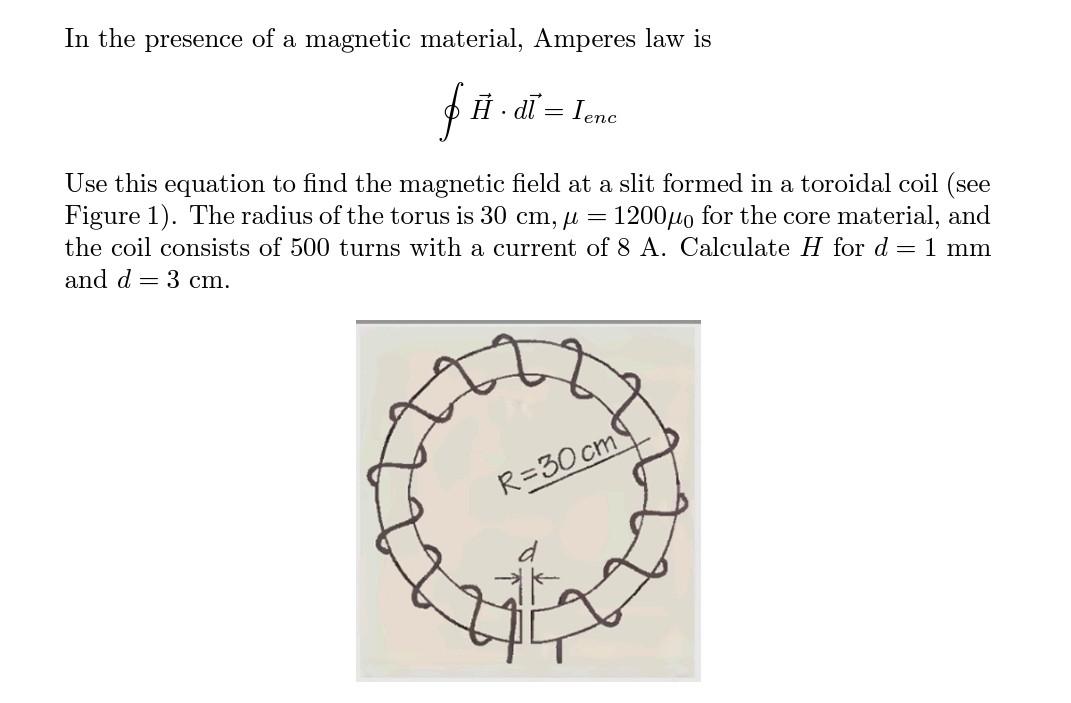 In the presence of a magnetic material, Amperes law is

$$\oint \vec{H} \cdot d\vec{l} = I_{enc}$$

Use this equation to find the magnetic field at a slit formed in a toroidal coil (see Figure 1). The radius of the torus is 30 cm, $\mu = 1200\mu_0$ for the core material, and the coil consists of 500 turns with a current of 8 A. Calculate $H$ for $d = 1$ mm and $d = 3$ cm.

R=30 cm

d